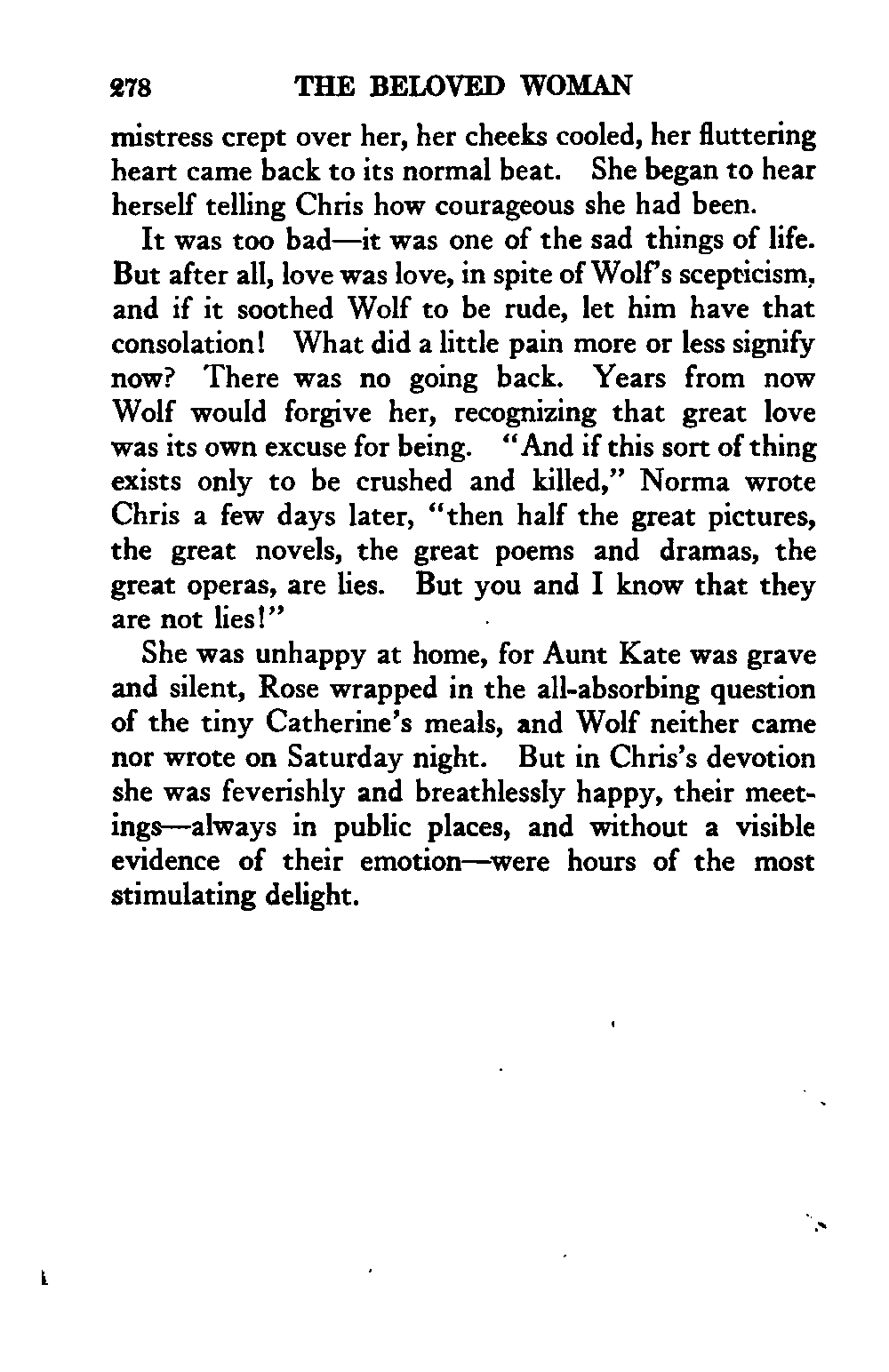 278 THE BELOVED WOMAN

mistress crept over her, her cheeks cooled, her fluttering heart came back to its normal beat. She began to hear herself telling Chris how courageous she had been.

It was too bad—it was one of the sad things of life. But after all, love was love, in spite of Wolf's scepticism, and if it soothed Wolf to be rude, let him have that consolation! What did a little pain more or less signify now? There was no going back. Years from now Wolf would forgive her, recognizing that great love was its own excuse for being. "And if this sort of thing exists only to be crushed and killed," Norma wrote Chris a few days later, "then half the great pictures, the great novels, the great poems and dramas, the great operas, are lies. But you and I know that they are not lies!"

She was unhappy at home, for Aunt Kate was grave and silent, Rose wrapped in the all-absorbing question of the tiny Catherine's meals, and Wolf neither came nor wrote on Saturday night. But in Chris's devotion she was feverishly and breathlessly happy, their meetings—always in public places, and without a visible evidence of their emotion—were hours of the most stimulating delight.